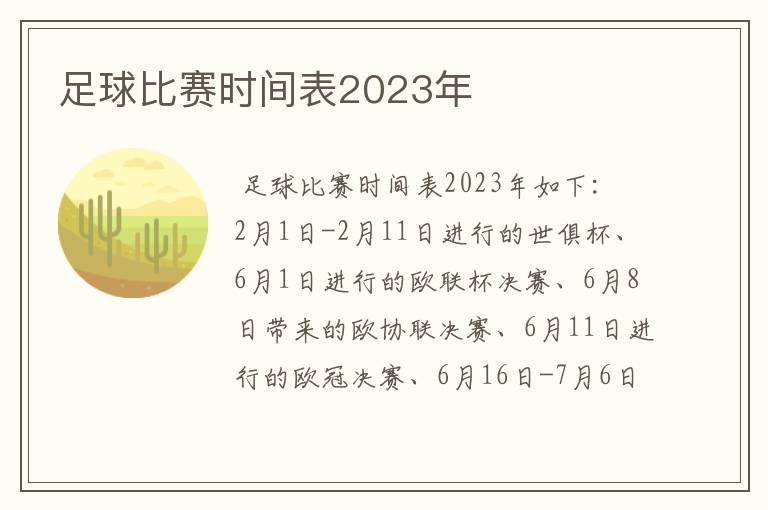 足球比赛时间表2023年

足球比赛时间表2023年如下：2月1日-2月11日进行的世俱杯、6月1日进行的欧联杯决赛、6月8日带来的欧协联决赛、6月11日进行的欧冠决赛、6月16日-7月6日